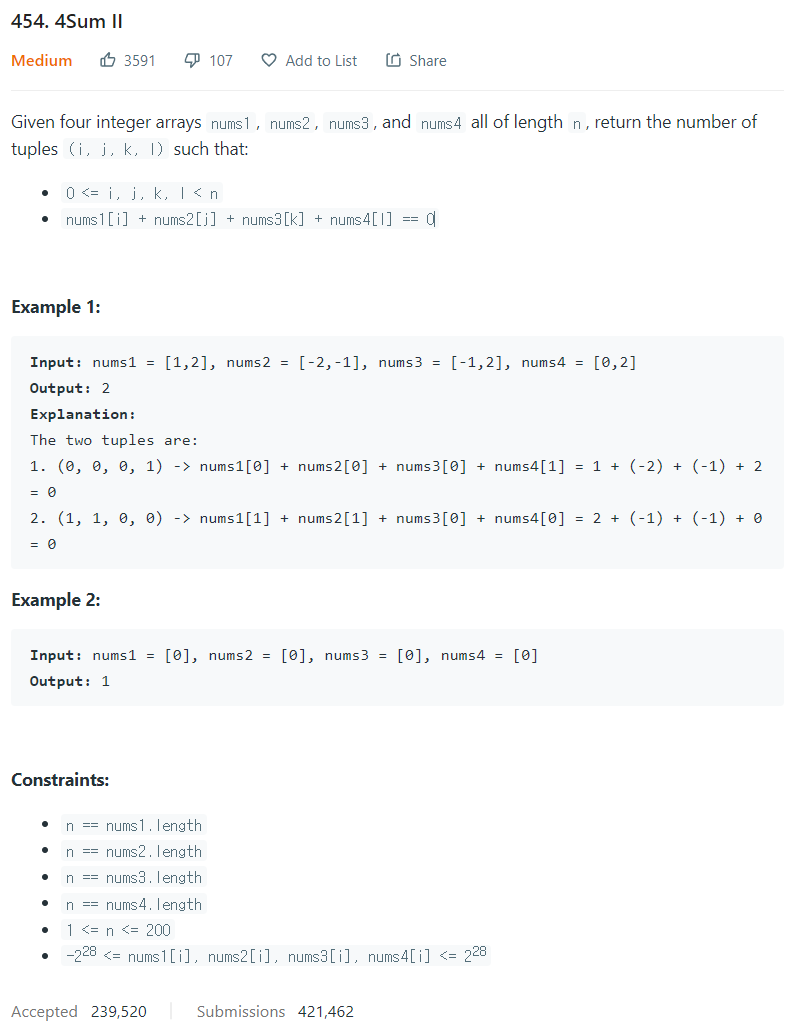 454. 4Sum II

Medium 3591 107 Add to List Share

Given four integer arrays nums1, nums2, nums3, and nums4 all of length n, return the number of tuples (i, j, k, l) such that:

- 0 <= i, j, k, l < n
- nums1[i] + nums2[j] + nums3[k] + nums4[l] == 0

Example 1:

Input: nums1 = [1,2], nums2 = [-2,-1], nums3 = [-1,2], nums4 = [0,2]
Output: 2
Explanation:
The two tuples are:
1. (0, 0, 0, 1) -> nums1[0] + nums2[0] + nums3[0] + nums4[1] = 1 + (-2) + (-1) + 2 = 0
2. (1, 1, 0, 0) -> nums1[1] + nums2[1] + nums3[0] + nums4[0] = 2 + (-1) + (-1) + 0 = 0

Example 2:

Input: nums1 = [0], nums2 = [0], nums3 = [0], nums4 = [0]
Output: 1

Constraints:

- n == nums1.length
- n == nums2.length
- n == nums3.length
- n == nums4.length
- 1 <= n <= 200
- $-2^{28}$ <= nums1[i], nums2[i], nums3[i], nums4[i] <= $2^{28}$

Accepted 239,520 Submissions 421,462